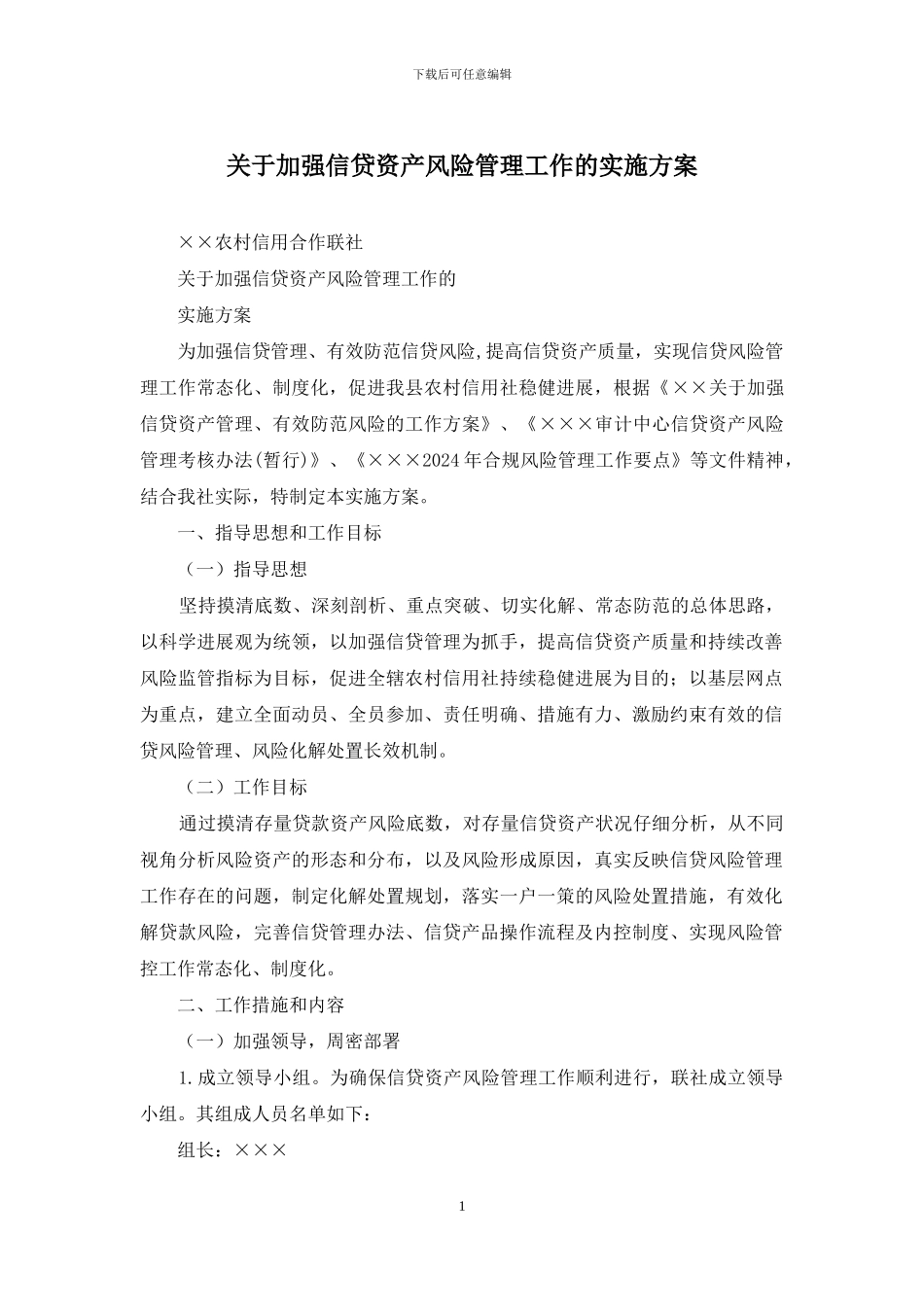 下载后可任意编辑

关于加强信贷资产风险管理工作的实施方案

××农村信用合作联社

关于加强信贷资产风险管理工作的

实施方案

为加强信贷管理、有效防范信贷风险,提高信贷资产质量，实现信贷风险管理工作常态化、制度化，促进我县农村信用社稳健进展，根据《××关于加强信贷资产管理、有效防范风险的工作方案》、《×××审计中心信贷资产风险管理考核办法(暂行)》、《×××2024年合规风险管理工作要点》等文件精神，结合我社实际，特制定本实施方案。

一、指导思想和工作目标

（一）指导思想

坚持摸清底数、深刻剖析、重点突破、切实化解、常态防范的总体思路，以科学进展观为统领，以加强信贷管理为抓手，提高信贷资产质量和持续改善风险监管指标为目标，促进全辖农村信用社持续稳健进展为目的；以基层网点为重点，建立全面动员、全员参加、责任明确、措施有力、激励约束有效的信贷风险管理、风险化解处置长效机制。

（二）工作目标

通过摸清存量贷款资产风险底数，对存量信贷资产状况仔细分析，从不同视角分析风险资产的形态和分布，以及风险形成原因，真实反映信贷风险管理工作存在的问题，制定化解处置规划，落实一户一策的风险处置措施，有效化解贷款风险，完善信贷管理办法、信贷产品操作流程及内控制度、实现风险管控工作常态化、制度化。

二、工作措施和内容

（一）加强领导，周密部署

1.成立领导小组。为确保信贷资产风险管理工作顺利进行，联社成立领导小组。其组成人员名单如下：

组长：×××

1